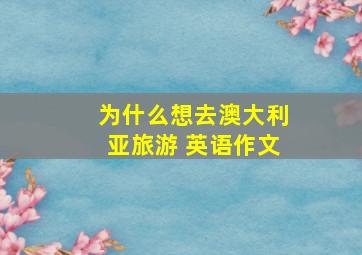 为什么想去澳大利亚旅游 英语作文